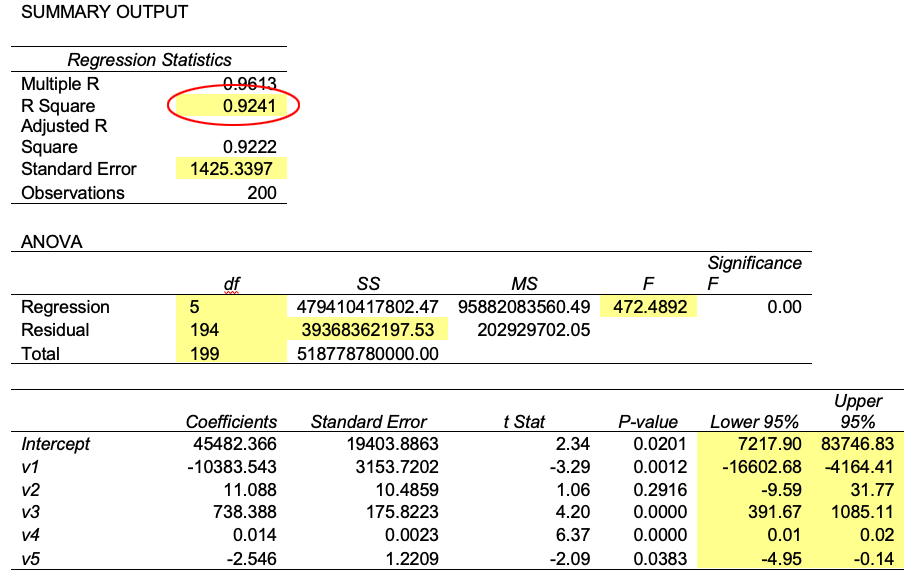 SUMMARY OUTPUT

| Regression Statistics | |
|---|---|
| Multiple R | 0.9613 |
| R Square | 0.9241 |
| Adjusted R Square | 0.9222 |
| Standard Error | 1425.3397 |
| Observations | 200 |

ANOVA

| | df | SS | MS | F | Significance F |
|---|---|---|---|---|---|
| Regression | 5 | 479410417802.47 | 95882083560.49 | 472.4892 | 0.00 |
| Residual | 194 | 39368362197.53 | 202929702.05 | | |
| Total | 199 | 518778780000.00 | | | |

| | Coefficients | Standard Error | t Stat | P-value | Lower 95% | Upper 95% |
|---|---|---|---|---|---|---|
| Intercept | 45482.366 | 19403.8863 | 2.34 | 0.0201 | 7217.90 | 83746.83 |
| v1 | -10383.543 | 3153.7202 | -3.29 | 0.0012 | -16602.68 | -4164.41 |
| v2 | 11.088 | 10.4859 | 1.06 | 0.2916 | -9.59 | 31.77 |
| v3 | 738.388 | 175.8223 | 4.20 | 0.0000 | 391.67 | 1085.11 |
| v4 | 0.014 | 0.0023 | 6.37 | 0.0000 | 0.01 | 0.02 |
| v5 | -2.546 | 1.2209 | -2.09 | 0.0383 | -4.95 | -0.14 |